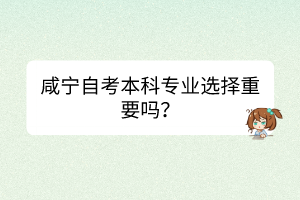 咸宁自考本科专业选择重要吗?